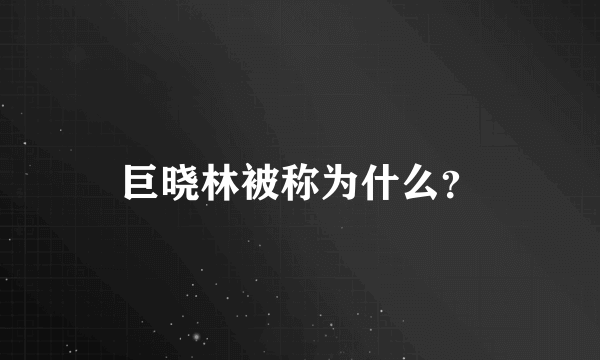 巨晓林被称为什么?